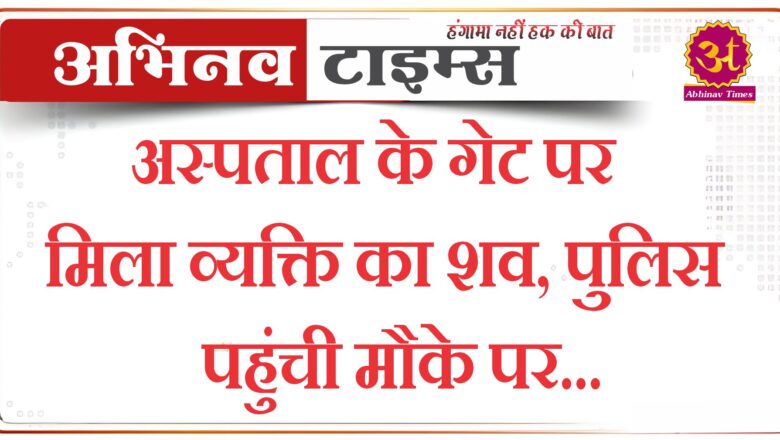 अभिनव टाइम्स
हंगामा नहीं हक की बात
अt
Abhinav Times

अस्पताल के गेट पर मिला व्यक्ति का शव, पुलिस पहुंची मौके पर...